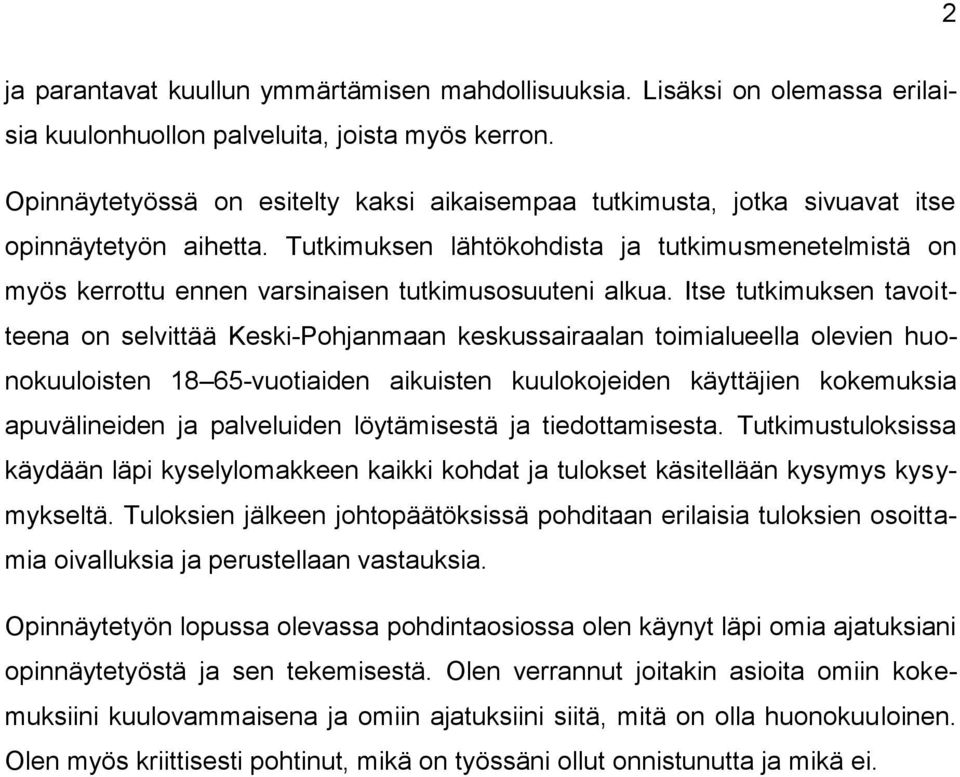 2

ja parantavat kuullun ymmärtämisen mahdollisuuksia. Lisäksi on olemassa erilaisia kuulonhuollon palveluita, joista myös kerron.

Opinnäytetyössä on esitelty kaksi aikaisempaa tutkimusta, jotka sivuavat itse opinnäytetyön aihetta. Tutkimuksen lähtökohdista ja tutkimusmenetelmistä on myös kerrottu ennen varsinaisen tutkimusosuuteni alkua. Itse tutkimuksen tavoitteena on selvittää Keski-Pohjanmaan keskussairaalan toimialueella olevien huonokuuloisten 18–65-vuotiaiden aikuisten kuulokojeiden käyttäjien kokemuksia apuvälineiden ja palveluiden löytämisestä ja tiedottamisesta. Tutkimustuloksissa käydään läpi kyselylomakkeen kaikki kohdat ja tulokset käsitellään kysymys kysymykseltä. Tuloksien jälkeen johtopäätöksissä pohditaan erilaisia tuloksien osoittamia oivalluksia ja perustellaan vastauksia.

Opinnäytetyön lopussa olevassa pohdintaosiossa olen käynyt läpi omia ajatuksiani opinnäytetyöstä ja sen tekemisestä. Olen verrannut joitakin asioita omiin kokemuksiini kuulovammaisena ja omiin ajatuksiini siitä, mitä on olla huonokuuloinen. Olen myös kriittisesti pohtinut, mikä on työssäni ollut onnistunutta ja mikä ei.